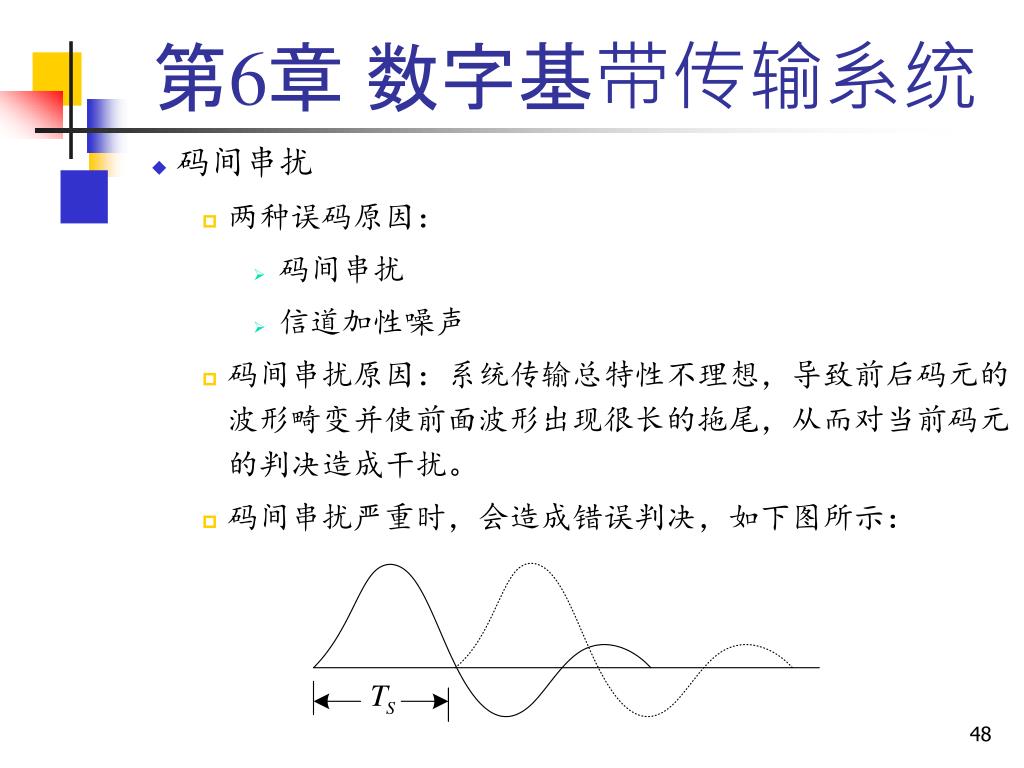 第6章 数字基带传输系统

码间串扰

两种误码原因：

码间串扰

信道加性噪声

码间串扰原因：系统传输总特性不理想，导致前后码元的波形畸变并使前面波形出现很长的拖尾，从而对当前码元的判决造成干扰。

码间串扰严重时，会造成错误判决，如下图所示：

$T_S$

48